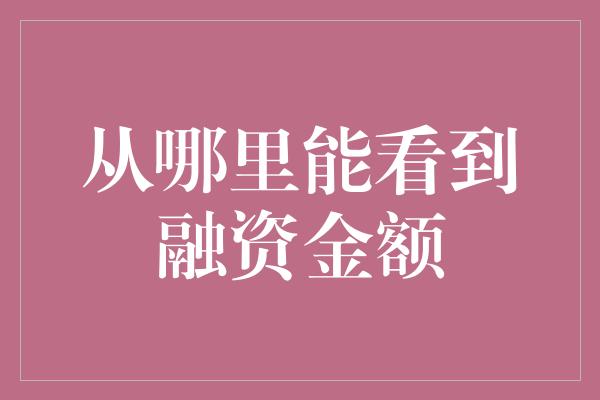 从哪里能看到融资金额